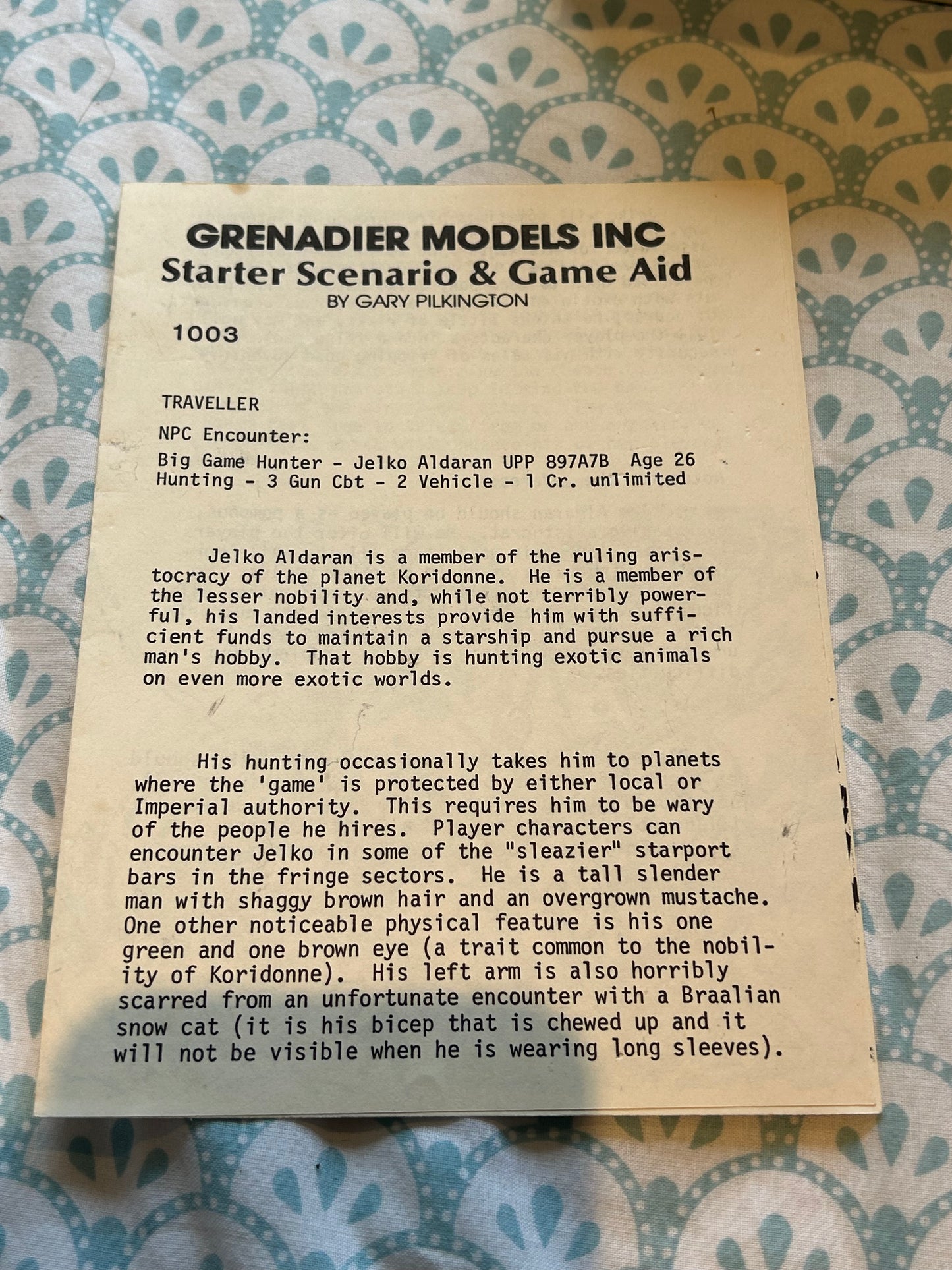 GRENADIER MODELS INC
Starter Scenario & Game Aid
BY GARY PILKINGTON

1003

TRAVELLER

NPC Encounter:

Big Game Hunter - Jelko Aldaran UPP 897A7B Age 26
Hunting - 3 Gun Cbt - 2 Vehicle - 1 Cr. unlimited

Jelko Aldaran is a member of the ruling aristocracy of the planet Koridonne. He is a member of the lesser nobility and, while not terribly powerful, his landed interests provide him with sufficient funds to maintain a starship and pursue a rich man's hobby. That hobby is hunting exotic animals on even more exotic worlds.

His hunting occasionally takes him to planets where the 'game' is protected by either local or Imperial authority. This requires him to be wary of the people he hires. Player characters can encounter Jelko in some of the "sleazier" starport bars in the fringe sectors. He is a tall slender man with shaggy brown hair and an overgrown mustache. One other noticeable physical feature is his one green and one brown eye (a trait common to the nobility of Koridonne). His left arm is also horribly scarred from an unfortunate encounter with a Braalian snow cat (it is his bicep that is chewed up and it will not be visible when he is wearing long sleeves).